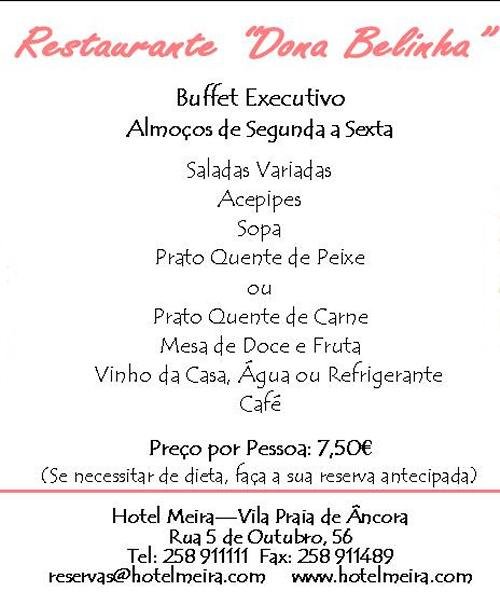 Restaurante "Dona Belinha"

Buffet Executivo
Almoços de Segunda a Sexta

Saladas Variadas
Acepipes
Sopa
Prato Quente de Peixe
ou
Prato Quente de Carne
Mesa de Doce e Fruta
Vinho da Casa, Água ou Refrigerante
Café

Preço por Pessoa: 7,50€
(Se necessitar de dieta, faça a sua reserva antecipada)

Hotel Meira—Vila Praia de Âncora
Rua 5 de Outubro, 56
Tel: 258 911111 Fax: 258 911489
reservas@hotelmeira.com www.hotelmeira.com